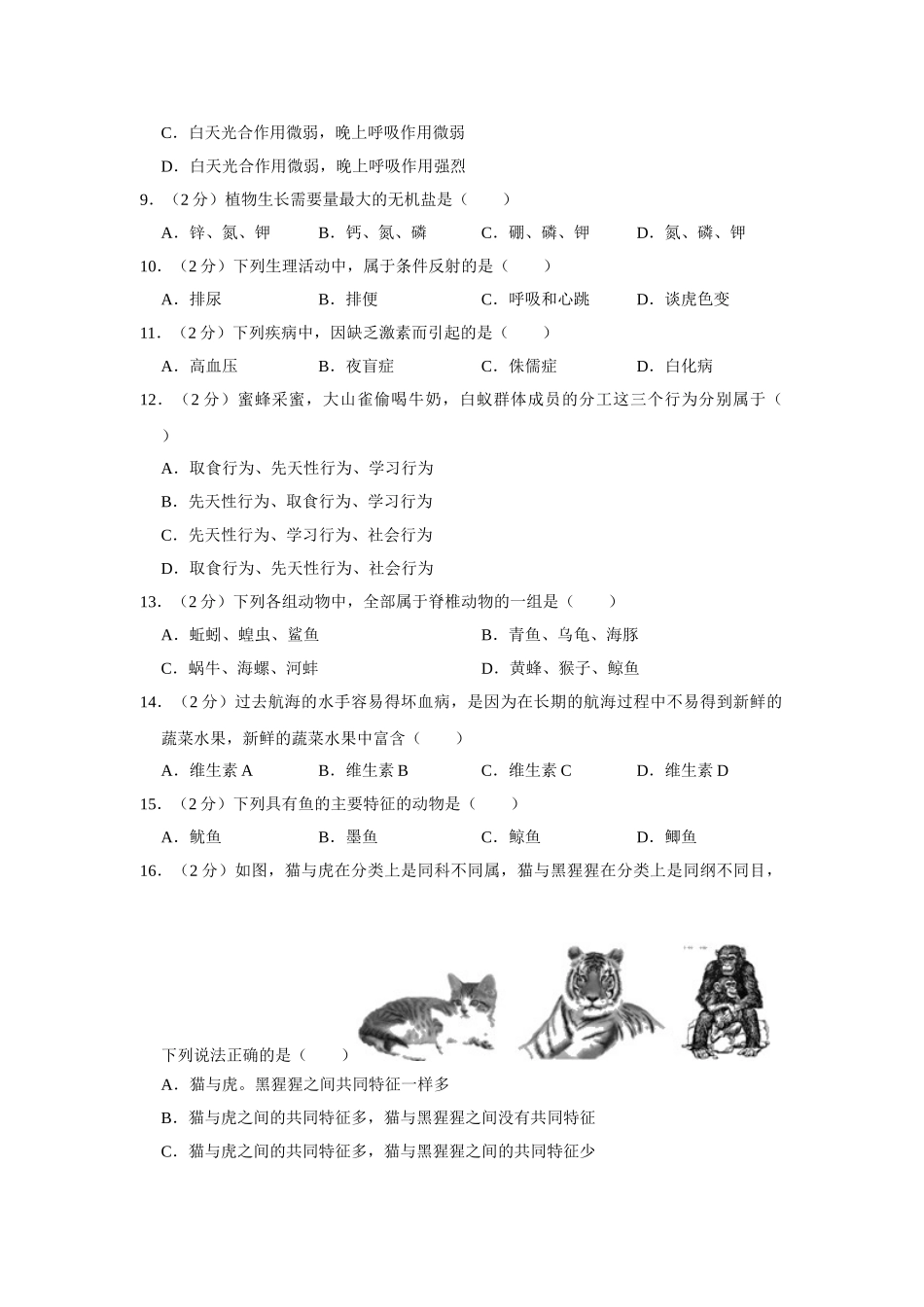 C．白天光合作用微弱，晚上呼吸作用微弱

D．白天光合作用微弱，晚上呼吸作用强烈

9．（2 分）植物生长需要量最大的无机盐是（　　）

A．锌、氮、钾　　B．钙、氮、磷　　C．硼、磷、钾　　D．氮、磷、钾

10．（2 分）下列生理活动中，属于条件反射的是（　　）

A．排尿　　B．排便　　C．呼吸和心跳　　D．谈虎色变

11．（2 分）下列疾病中，因缺乏激素而引起的是（　　）

A．高血压　　B．夜盲症　　C．侏儒症　　D．白化病

12．（2 分）蜜蜂采蜜，大山雀偷喝牛奶，白蚁群体成员的分工这三个行为分别属于（　　）

A．取食行为、先天性行为、学习行为

B．先天性行为、取食行为、学习行为

C．先天性行为、学习行为、社会行为

D．取食行为、先天性行为、社会行为

13．（2 分）下列各组动物中，全部属于脊椎动物的一组是（　　）

A．蚯蚓、蝗虫、鲨鱼　　B．青鱼、乌龟、海豚

C．蜗牛、海螺、河蚌　　D．黄蜂、猴子、鲸鱼

14．（2 分）过去航海的水手容易得坏血病，是因为在长期的航海过程中不易得到新鲜的蔬菜水果，新鲜的蔬菜水果中富含（　　）

A．维生素 A　　B．维生素 B　　C．维生素 C　　D．维生素 D

15．（2 分）下列具有鱼的主要特征的动物是（　　）

A．鱿鱼　　B．墨鱼　　C．鲸鱼　　D．鲫鱼

16．（2 分）如图，猫与虎在分类上是同科不同属，猫与黑猩猩在分类上是同纲不同目，

下列说法正确的是（　　）

A．猫与虎。黑猩猩之间共同特征一样多

B．猫与虎之间的共同特征多，猫与黑猩猩之间没有共同特征

C．猫与虎之间的共同特征多，猫与黑猩猩之间的共同特征少